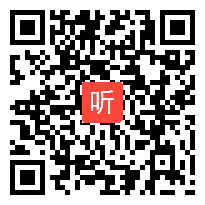 听